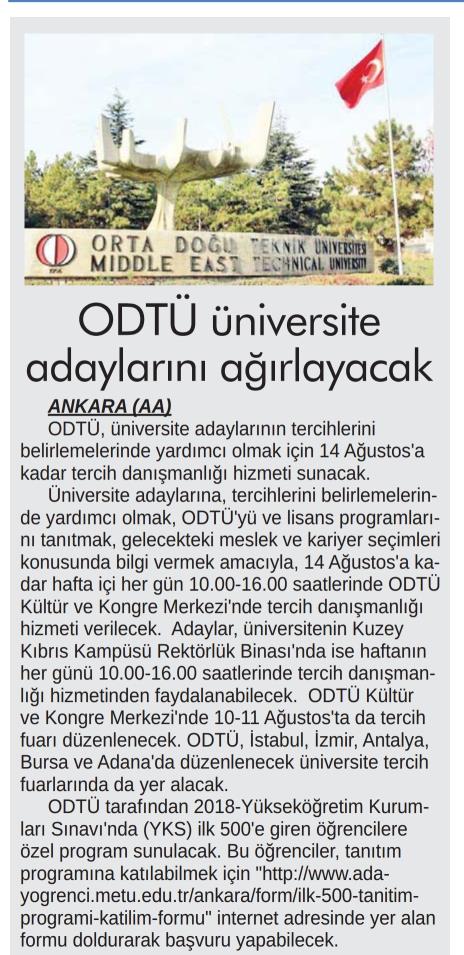 ORTA DOĞU TEKNİK ÜNİVERSİTESİ
MIDDLE EAST TECHNICAL UNIVERSITY

ODTÜ üniversite adaylarını ağırlayacak

ANKARA (AA)
ODTÜ, üniversite adaylarının tercihlerini belirlemelerinde yardımcı olmak için 14 Ağustos'a kadar tercih danışmanlığı hizmeti sunacak.

Üniversite adaylarına, tercihlerini belirlemelerinde yardımcı olmak, ODTÜ'yü ve lisans programlarını tanıtmak, gelecekteki meslek ve kariyer seçimleri konusunda bilgi vermek amacıyla, 14 Ağustos'a kadar hafta içi her gün 10.00-16.00 saatlerinde ODTÜ Kültür ve Kongre Merkezi'nde tercih danışmanlığı hizmeti verilecek. Adaylar, üniversitenin Kuzey Kıbrıs Kampüsü Rektörlük Binası'nda ise haftanın her günü 10.00-16.00 saatlerinde tercih danışmanlığı hizmetinden faydalanabilecek. ODTÜ Kültür ve Kongre Merkezi'nde 10-11 Ağustos'ta da tercih fuarı düzenlenecek. ODTÜ, İstabul, İzmir, Antalya, Bursa ve Adana'da düzenlenecek üniversite tercih fuarlarında da yer alacak.

ODTÜ tarafından 2018-Yükseköğretim Kurumları Sınavı'nda (YKS) ilk 500'e giren öğrencilere özel program sunulacak. Bu öğrenciler, tanıtım programına katılabilmek için "http://www.adayogrenci.metu.edu.tr/ankara/form/ilk-500-tanitim-programi-katilim-formu" internet adresinde yer alan formu doldurarak başvuru yapabilecek.